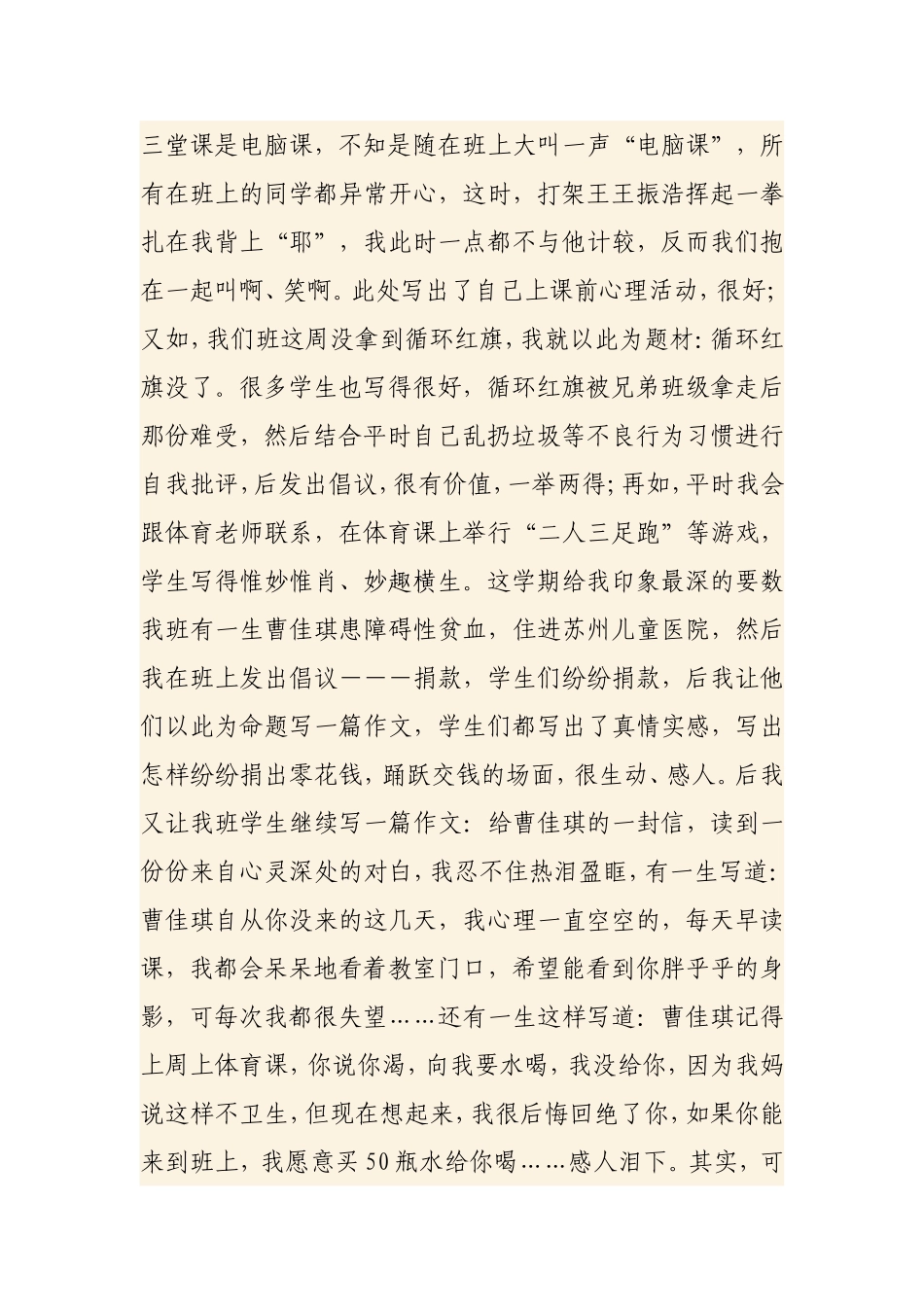 三堂课是电脑课，不知是随在班上大叫一声“电脑课”，所有在班上的同学都异常开心，这时，打架王王振浩挥起一拳扎在我背上“耶”，我此时一点都不与他计较，反而我们抱在一起叫啊、笑啊。此处写出了自己上课前心理活动，很好；又如，我们班这周没拿到循环红旗，我就以此为题材：循环红旗没了。很多学生也写得很好，循环红旗被兄弟班级拿走后那份难受，然后结合平时自己乱扔垃圾等不良行为习惯进行自我批评，后发出倡议，很有价值，一举两得；再如，平时我会跟体育老师联系，在体育课上举行“二人三足跑”等游戏，学生写得惟妙惟肖、妙趣横生。这学期给我印象最深的要数我班有一生曹佳琪患障碍性贫血，住进苏州儿童医院，然后我在班上发出倡议———捐款，学生们纷纷捐款，后我让他们以此为命题写一篇作文，学生们都写出了真情实感，写出怎样纷纷捐出零花钱，踊跃交钱的场面，很生动、感人。后我又让我班学生继续写一篇作文：给曹佳琪的一封信，读到一份份来自心灵深处的对白，我忍不住热泪盈眶，有一生写道：曹佳琪自从你没来的这几天，我心理一直空空的，每天早读课，我都会呆呆地看着教室门口，希望能看到你胖乎乎的身影，可每次我都很失望……还有一生这样写道：曹佳琪记得上周上体育课，你说你渴，向我要水喝，我没给你，因为我妈说这样不卫生，但现在想起来，我很后悔回绝了你，如果你能来到班上，我愿意买50瓶水给你喝……感人泪下。其实，可